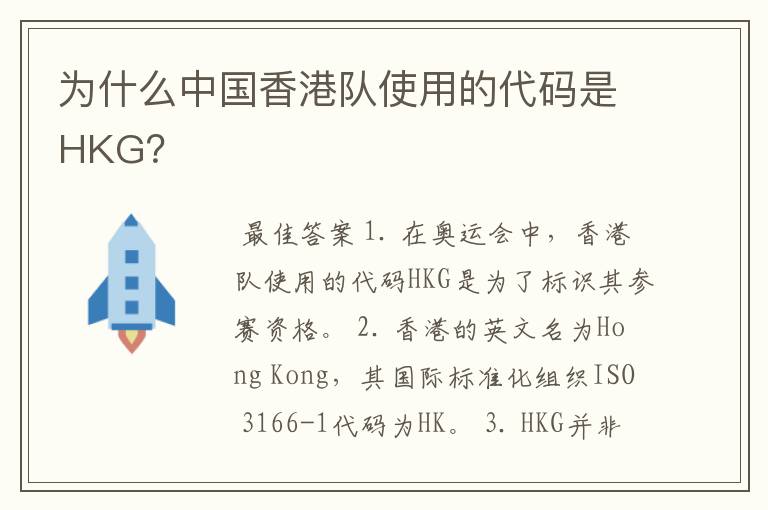 为什么中国香港队使用的代码是HKG?

最佳答案 1. 在奥运会中，香港队使用的代码HKG是为了标识其参赛资格。 2. 香港的英文名为Hong Kong，其国际标准化组织ISO 3166-1代码为HK。 3. HKG并非